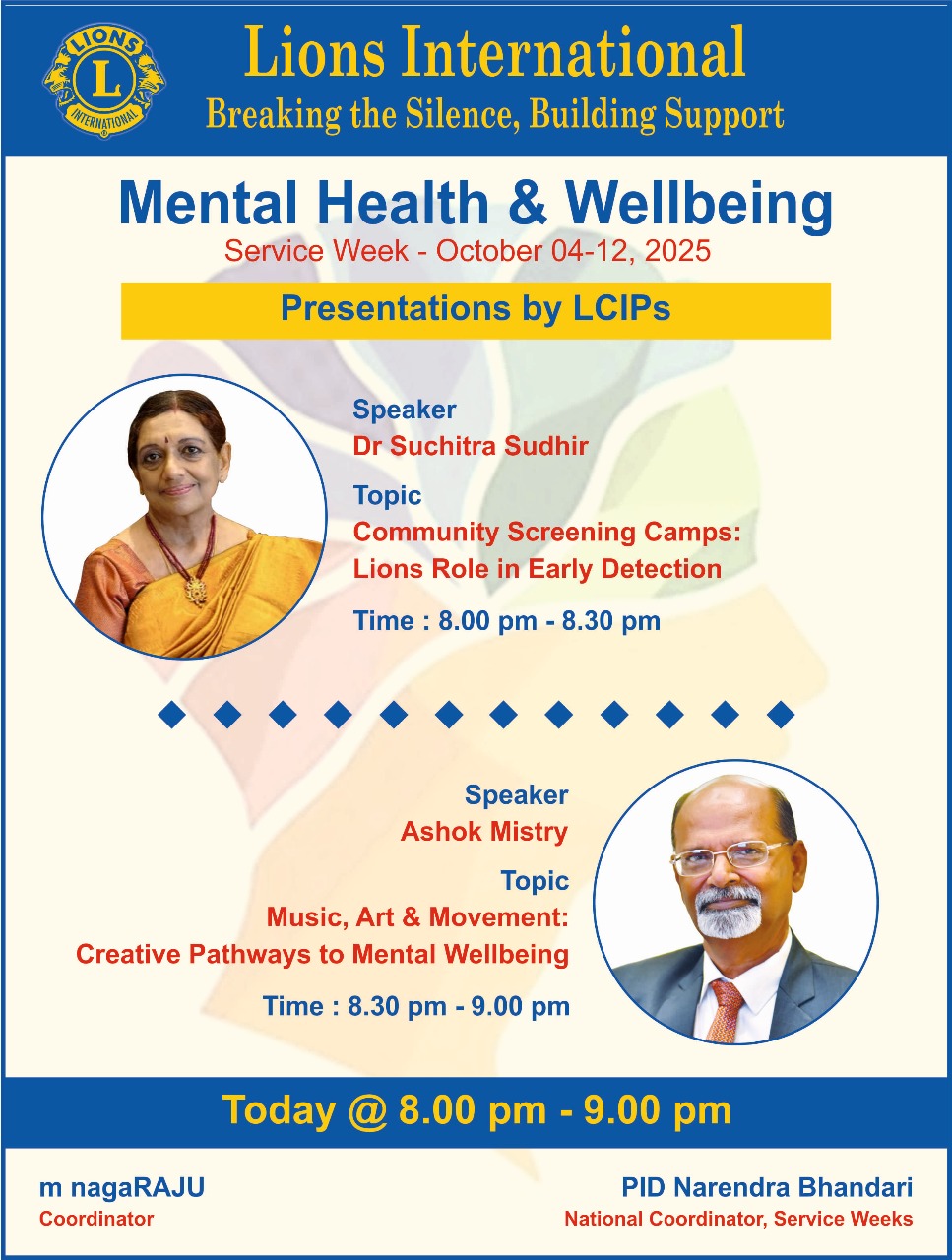 LIONS L INTERNATIONAL

Lions International
Breaking the Silence, Building Support

Mental Health & Wellbeing
Service Week - October 04-12, 2025

Presentations by LCIPs

Speaker
Dr Suchitra Sudhir

Topic
Community Screening Camps: Lions Role in Early Detection

Time : 8.00 pm - 8.30 pm

Speaker
Ashok Mistry

Topic
Music, Art & Movement: Creative Pathways to Mental Wellbeing

Time : 8.30 pm - 9.00 pm

Today @ 8.00 pm - 9.00 pm

m nagaRAJU
Coordinator

PID Narendra Bhandari
National Coordinator, Service Weeks